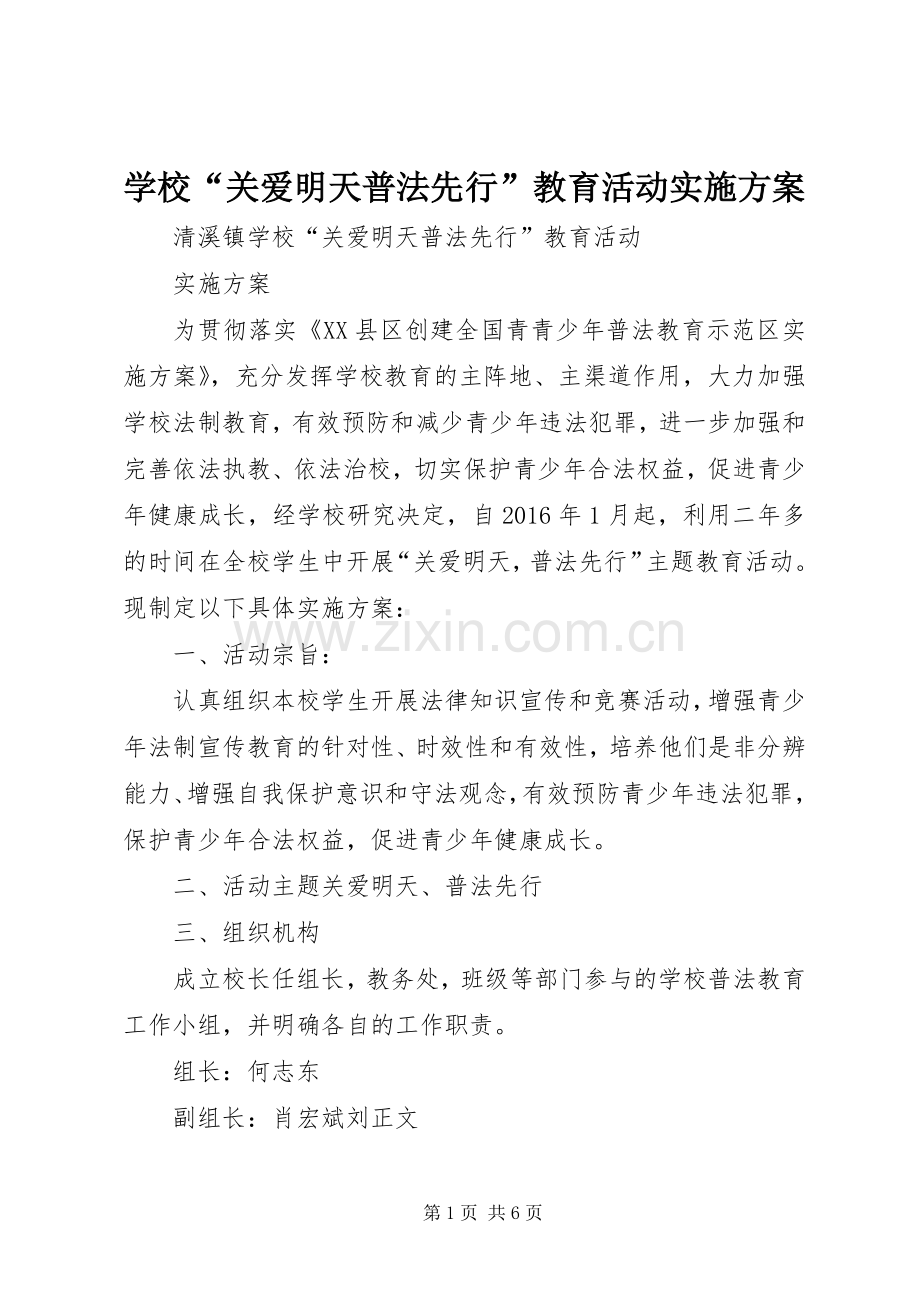 学校“关爱明天普法先行”教育活动实施方案

清溪镇学校“关爱明天普法先行”教育活动

实施方案

为贯彻落实《XX县区创建全国青青少年普法教育示范区实施方案》，充分发挥学校教育的主阵地、主渠道作用，大力加强学校法制教育，有效预防和减少青少年违法犯罪，进一步加强和完善依法执教、依法治校，切实保护青少年合法权益，促进青少年健康成长，经学校研究决定，自2016年1月起，利用二年多的时间在全校学生中开展“关爱明天，普法先行”主题教育活动。现制定以下具体实施方案：

一、活动宗旨：

认真组织本校学生开展法律知识宣传和竞赛活动，增强青少年法制宣传教育的针对性、时效性和有效性，培养他们是非分辨能力、增强自我保护意识和守法观念，有效预防青少年违法犯罪，保护青少年合法权益，促进青少年健康成长。

二、活动主题关爱明天、普法先行

三、组织机构

成立校长任组长，教务处，班级等部门参与的学校普法教育工作小组，并明确各自的工作职责。

组长：何志东

副组长：肖宏斌刘正文

第1页 共6页

www.zixin.com.cn